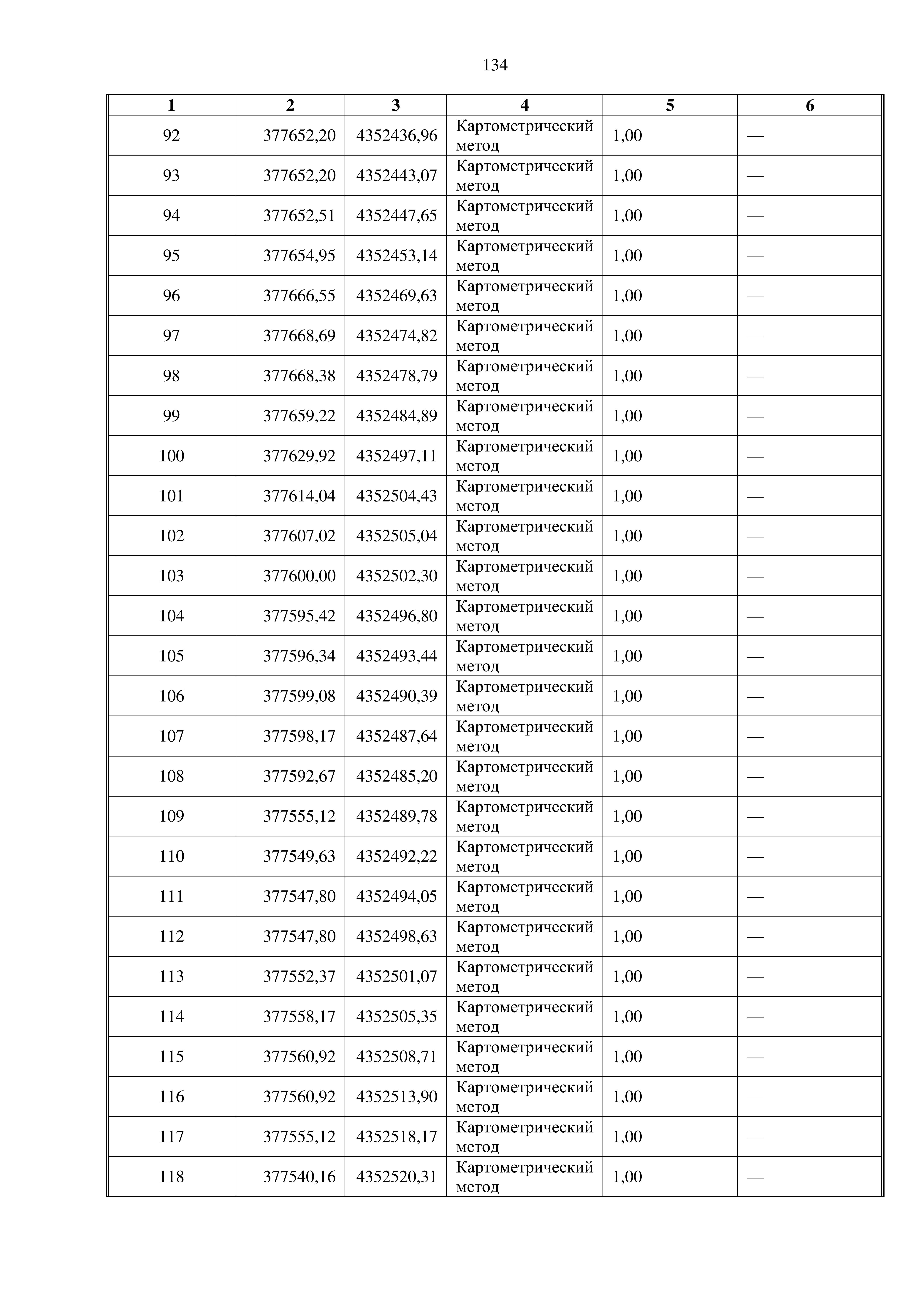 134

| 1 | 2 | 3 | 4 | 5 | 6 |
|---|---|---|---|---|---|
| 92 | 377652,20 | 4352436,96 | Картометрический метод | 1,00 | — |
| 93 | 377652,20 | 4352443,07 | Картометрический метод | 1,00 | — |
| 94 | 377652,51 | 4352447,65 | Картометрический метод | 1,00 | — |
| 95 | 377654,95 | 4352453,14 | Картометрический метод | 1,00 | — |
| 96 | 377666,55 | 4352469,63 | Картометрический метод | 1,00 | — |
| 97 | 377668,69 | 4352474,82 | Картометрический метод | 1,00 | — |
| 98 | 377668,38 | 4352478,79 | Картометрический метод | 1,00 | — |
| 99 | 377659,22 | 4352484,89 | Картометрический метод | 1,00 | — |
| 100 | 377629,92 | 4352497,11 | Картометрический метод | 1,00 | — |
| 101 | 377614,04 | 4352504,43 | Картометрический метод | 1,00 | — |
| 102 | 377607,02 | 4352505,04 | Картометрический метод | 1,00 | — |
| 103 | 377600,00 | 4352502,30 | Картометрический метод | 1,00 | — |
| 104 | 377595,42 | 4352496,80 | Картометрический метод | 1,00 | — |
| 105 | 377596,34 | 4352493,44 | Картометрический метод | 1,00 | — |
| 106 | 377599,08 | 4352490,39 | Картометрический метод | 1,00 | — |
| 107 | 377598,17 | 4352487,64 | Картометрический метод | 1,00 | — |
| 108 | 377592,67 | 4352485,20 | Картометрический метод | 1,00 | — |
| 109 | 377555,12 | 4352489,78 | Картометрический метод | 1,00 | — |
| 110 | 377549,63 | 4352492,22 | Картометрический метод | 1,00 | — |
| 111 | 377547,80 | 4352494,05 | Картометрический метод | 1,00 | — |
| 112 | 377547,80 | 4352498,63 | Картометрический метод | 1,00 | — |
| 113 | 377552,37 | 4352501,07 | Картометрический метод | 1,00 | — |
| 114 | 377558,17 | 4352505,35 | Картометрический метод | 1,00 | — |
| 115 | 377560,92 | 4352508,71 | Картометрический метод | 1,00 | — |
| 116 | 377560,92 | 4352513,90 | Картометрический метод | 1,00 | — |
| 117 | 377555,12 | 4352518,17 | Картометрический метод | 1,00 | — |
| 118 | 377540,16 | 4352520,31 | Картометрический метод | 1,00 | — |